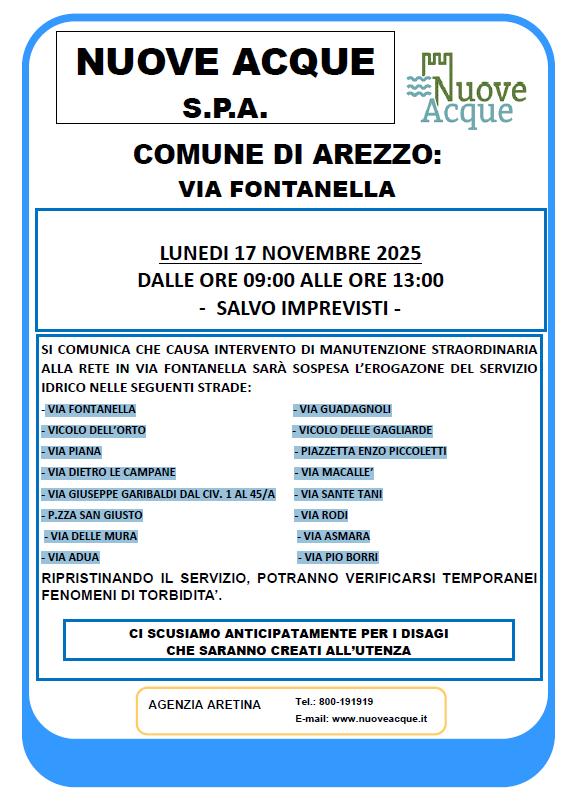 NUOVE ACQUE
S.P.A.

Nuove Acque

COMUNE DI AREZZO:
VIA FONTANELLA

LUNEDI 17 NOVEMBRE 2025
DALLE ORE 09:00 ALLE ORE 13:00
- SALVO IMPREVISTI -

SI COMUNICA CHE CAUSA INTERVENTO DI MANUTENZIONE STRAORDINARIA ALLA RETE IN VIA FONTANELLA SARÀ SOSPESA L'EROGAZONE DEL SERVIZIO IDRICO NELLE SEGUENTI STRADE:

- VIA FONTANELLA
- VICOLO DELL'ORTO
- VIA PIANA
- VIA DIETRO LE CAMPANE
- VIA GIUSEPPE GARIBALDI DAL CIV. 1 AL 45/A
- P.ZZA SAN GIUSTO
- VIA DELLE MURA
- VIA ADUA

- VIA GUADAGNOLI
- VICOLO DELLE GAGLIARDE
- PIAZZETTA ENZO PICCOLETTI
- VIA MACALLE'
- VIA SANTE TANI
- VIA RODI
- VIA ASMARA
- VIA PIO BORRI

RIPRISTINANDO IL SERVIZIO, POTRANNO VERIFICARSI TEMPORANEI FENOMENI DI TORBIDITA'.

CI SCUSIAMO ANTICIPATAMENTE PER I DISAGI
CHE SARANNO CREATI ALL'UTENZA

AGENZIA ARETINA
Tel.: 800-191919
E-mail: www.nuoveacque.it